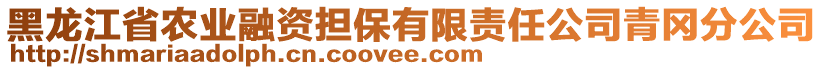 黑龙江省农业融资担保有限责任公司青冈分公司
http://shmariaadolph.cn.coovee.com